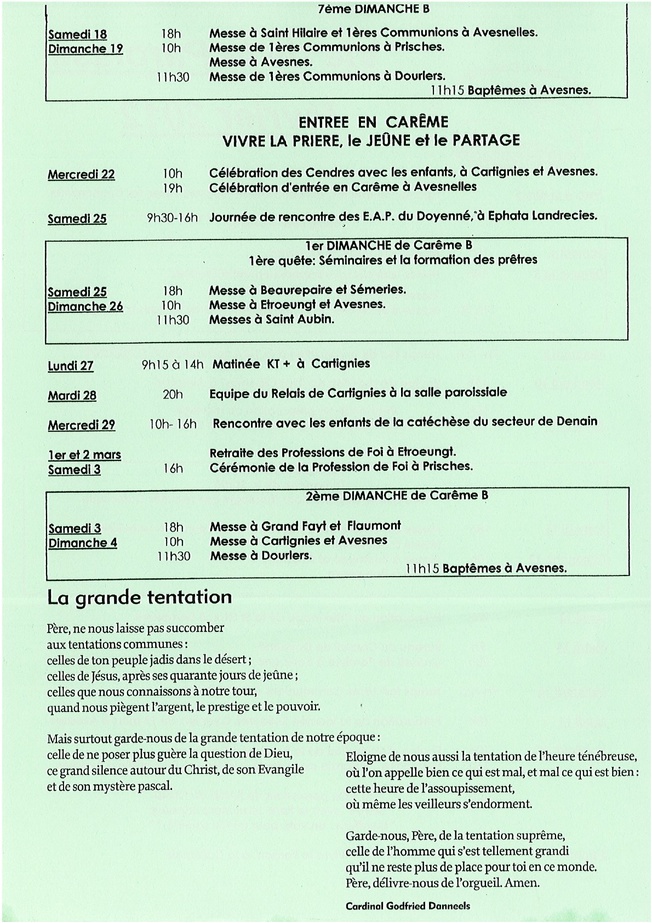 7ème DIMANCHE B

Samedi 18 18h Messe à Saint Hilaire et 1ères Communions à Avesnelles.
Dimanche 19 10h Messe de 1ères Communions à Prisches.
Messe à Avesnes.
11h30 Messe de 1ères Communions à Dourlers.
11h15 Baptêmes à Avesnes.

ENTREE EN CARÊME
VIVRE LA PRIERE, le JEÛNE et le PARTAGE

Mercredi 22 10h Célébration des Cendres avec les enfants, à Cartignies et Avesnes.
19h Célébration d'entrée en Carême à Avesnelles

Samedi 25 9h30-16h Journée de rencontre des E.A.P. du Doyenné, à Ephata Landrecies.

1er DIMANCHE de Carême B
1ère quête: Séminaires et la formation des prêtres

Samedi 25 18h Messe à Beaurepaire et Sémeries.
Dimanche 26 10h Messe à Etroeungt et Avesnes.
11h30 Messes à Saint Aubin.

Lundi 27 9h15 à 14h Matinée KT + à Cartignies

Mardi 28 20h Equipe du Relais de Cartignies à la salle paroissiale

Mercredi 29 10h- 16h Rencontre avec les enfants de la catéchèse du secteur de Denain

1er et 2 mars Retraite des Professions de Foi à Etroeungt.
Samedi 3 16h Cérémonie de la Profession de Foi à Prisches.

2ème DIMANCHE de Carême B

Samedi 3 18h Messe à Grand Fayt et Flaumont
Dimanche 4 10h Messe à Cartignies et Avesnes
11h30 Messe à Dourlers.
11h15 Baptêmes à Avesnes.

La grande tentation

Père, ne nous laisse pas succomber
aux tentations communes :
celles de ton peuple jadis dans le désert ;
celles de Jésus, après ses quarante jours de jeûne ;
celles que nous connaissons à notre tour,
quand nous piègent l'argent, le prestige et le pouvoir.

Mais surtout garde-nous de la grande tentation de notre époque :
celle de ne poser plus guère la question de Dieu,
ce grand silence autour du Christ, de son Evangile
et de son mystère pascal.

Eloigne de nous aussi la tentation de l'heure ténébreuse,
où l'on appelle bien ce qui est mal, et mal ce qui est bien :
cette heure de l'assoupissement,
où même les veilleurs s'endorment.

Garde-nous, Père, de la tentation suprême,
celle de l'homme qui s'est tellement grandi
qu'il ne reste plus de place pour toi en ce monde.
Père, délivre-nous de l'orgueil. Amen.

Cardinal Godfried Danneels